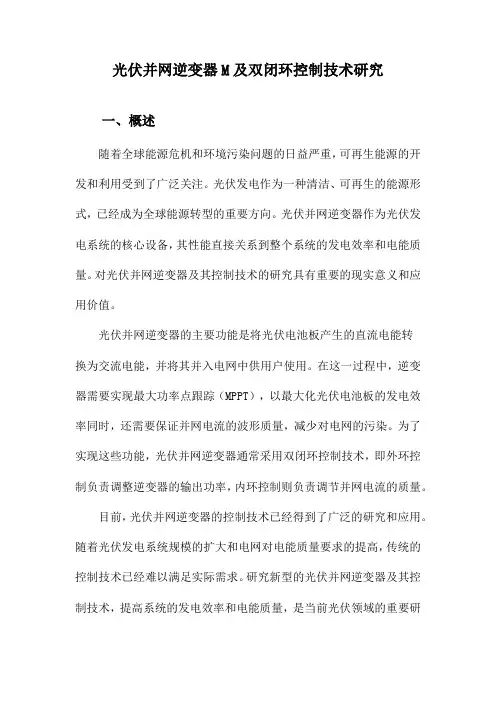 光伏并网逆变器M及双闭环控制技术研究

一、概述

随着全球能源危机和环境污染问题的日益严重，可再生能源的开发和利用受到了广泛关注。光伏发电作为一种清洁、可再生的能源形式，已经成为全球能源转型的重要方向。光伏并网逆变器作为光伏发电系统的核心设备，其性能直接关系到整个系统的发电效率和电能质量。对光伏并网逆变器及其控制技术的研究具有重要的现实意义和应用价值。

光伏并网逆变器的主要功能是将光伏电池板产生的直流电能转换为交流电能，并将其并入电网中供用户使用。在这一过程中，逆变器需要实现最大功率点跟踪（MPPT），以最大化光伏电池板的发电效率同时，还需要保证并网电流的波形质量，减少对电网的污染。为了实现这些功能，光伏并网逆变器通常采用双闭环控制技术，即外环控制负责调整逆变器的输出功率，内环控制则负责调节并网电流的质量。

目前，光伏并网逆变器的控制技术已经得到了广泛的研究和应用。随着光伏发电系统规模的扩大和电网对电能质量要求的提高，传统的控制技术已经难以满足实际需求。研究新型的光伏并网逆变器及其控制技术，提高系统的发电效率和电能质量，是当前光伏领域的重要研